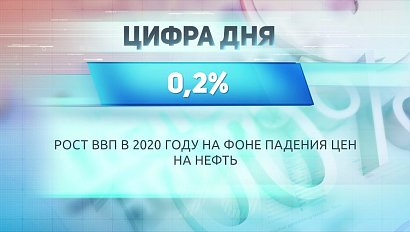 ЦИФРА ДНЯ

0,2%

РОСТ ВВП В 2020 ГОДУ НА ФОНЕ ПАДЕНИЯ ЦЕН НА НЕФТЬ